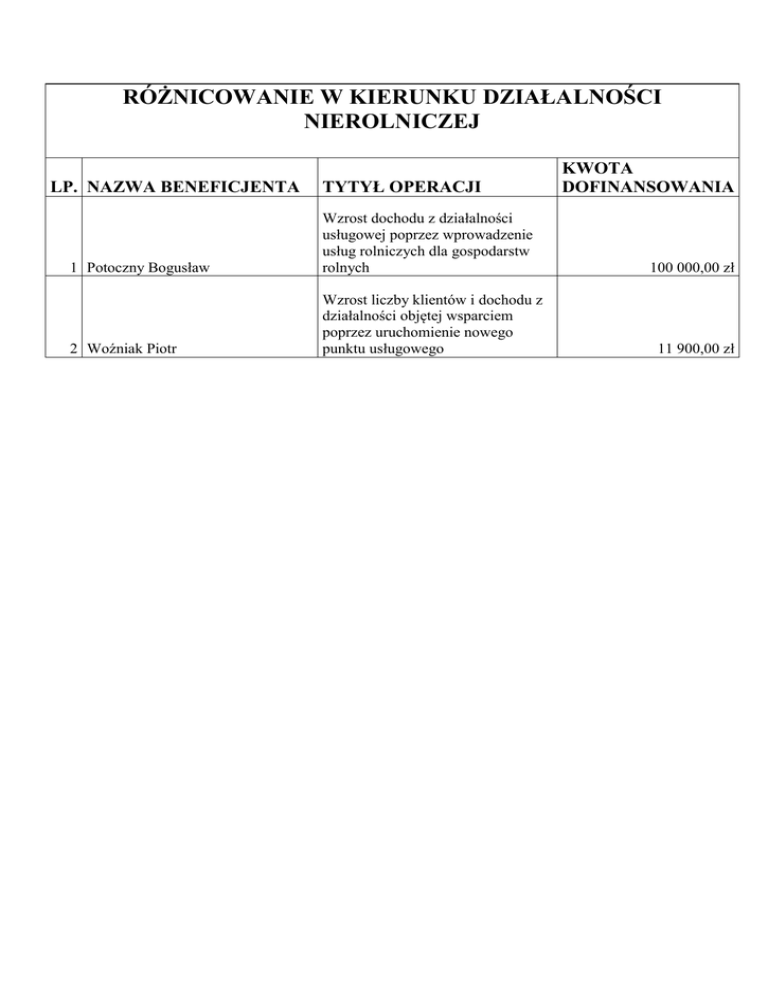 RÓŻNICOWANIE W KIERUNKU DZIAŁALNOŚCI NIEROLNICZEJ

| LP. | NAZWA BENEFICJENTA | TYTYŁ OPERACJI | KWOTA DOFINANSOWANIA |
|---|---|---|---|
| 1 | Potoczny Bogusław | Wzrost dochodu z działalności usługowej poprzez wprowadzenie usług rolniczych dla gospodarstw rolnych | 100 000,00 zł |
| 2 | Woźniak Piotr | Wzrost liczby klientów i dochodu z działalności objętej wsparciem poprzez uruchomienie nowego punktu usługowego | 11 900,00 zł |